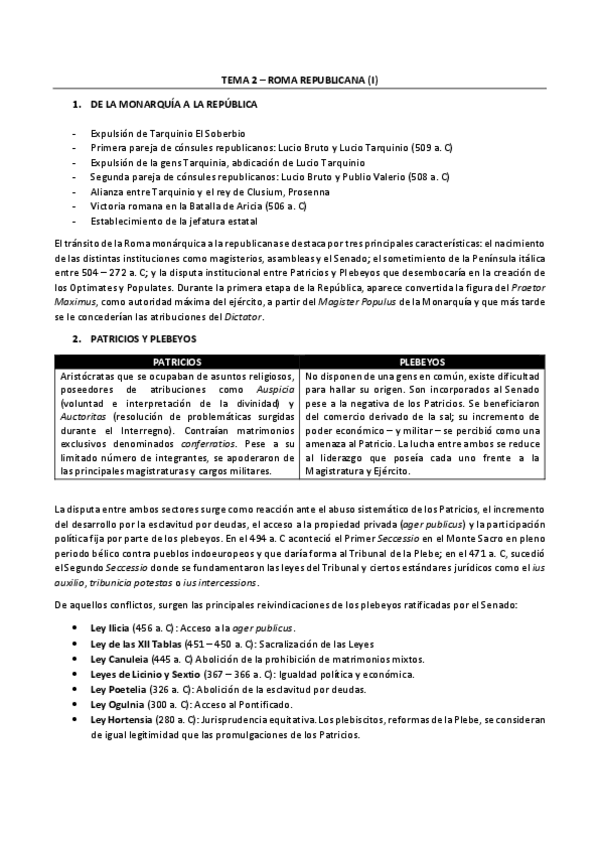 TEMA 2 – ROMA REPUBLICANA (I)

1. DE LA MONARQUÍA A LA REPÚBLICA

- Expulsión de Tarquinio El Soberbio
- Primera pareja de cónsules republicanos: Lucio Bruto y Lucio Tarquinio (509 a. C)
- Expulsión de la gens Tarquinia, abdicación de Lucio Tarquinio
- Segunda pareja de cónsules republicanos: Lucio Bruto y Publio Valerio (508 a. C)
- Alianza entre Tarquinio y el rey de Clusium, Prosenna
- Victoria romana en la Batalla de Aricia (506 a. C)
- Establecimiento de la jefatura estatal

El tránsito de la Roma monárquica a la republicana se destaca por tres principales características: el nacimiento de las distintas instituciones como magisterios, asambleas y el Senado; el sometimiento de la Península itálica entre 504 – 272 a. C; y la disputa institucional entre Patricios y Plebeyos que desembocaría en la creación de los Optimates y Populates. Durante la primera etapa de la República, aparece convertida la figura del Praetor Maximus, como autoridad máxima del ejército, a partir del Magister Populus de la Monarquía y que más tarde se le concederían las atribuciones del Dictator.

2. PATRICIOS Y PLEBEYOS

| PATRICIOS | PLEBEYOS |
|---|---|
| Aristócratas que se ocupaban de asuntos religiosos, poseedores de atribuciones como Auspicia (voluntad e interpretación de la divinidad) y Auctoritas (resolución de problemáticas surgidas durante el Interregno). Contraían matrimonios exclusivos denominados conferratios. Pese a su limitado número de integrantes, se apoderaron de las principales magistraturas y cargos militares. | No disponen de una gens en común, existe dificultad para hallar su origen. Son incorporados al Senado pese a la negativa de los Patricios. Se beneficiaron del comercio derivado de la sal; su incremento de poder económico – y militar – se percibió como una amenaza al Patricio. La lucha entre ambos se reduce al liderazgo que poseía cada uno frente a la Magistratura y Ejército. |

La disputa entre ambos sectores surge como reacción ante el abuso sistemático de los Patricios, el incremento del desarrollo por la esclavitud por deudas, el acceso a la propiedad privada (ager publicus) y la participación política fija por parte de los plebeyos. En el 494 a. C aconteció el Primer Seccessio en el Monte Sacro en pleno periodo bélico contra pueblos indoeuropeos y que daría forma al Tribunal de la Plebe; en el 471 a. C, sucedió el Segundo Seccessio donde se fundamentaron las leyes del Tribunal y ciertos estándares jurídicos como el ius auxilio, tribunicia potestas o ius intercessions.

De aquellos conflictos, surgen las principales reivindicaciones de los plebeyos ratificadas por el Senado:

• Ley Ilicia (456 a. C): Acceso a la ager publicus.
• Ley de las XII Tablas (451 – 450 a. C): Sacralización de las Leyes
• Ley Canuleia (445 a. C) Abolición de la prohibición de matrimonios mixtos.
• Leyes de Licinio y Sextio (367 – 366 a. C): Igualdad política y económica.
• Ley Poetelia (326 a. C): Abolición de la esclavitud por deudas.
• Ley Ogulnia (300 a. C): Acceso al Pontificado.
• Ley Hortensia (280 a. C): Jurisprudencia equitativa. Los plebiscitos, reformas de la Plebe, se consideran de igual legitimidad que las promulgaciones de los Patricios.